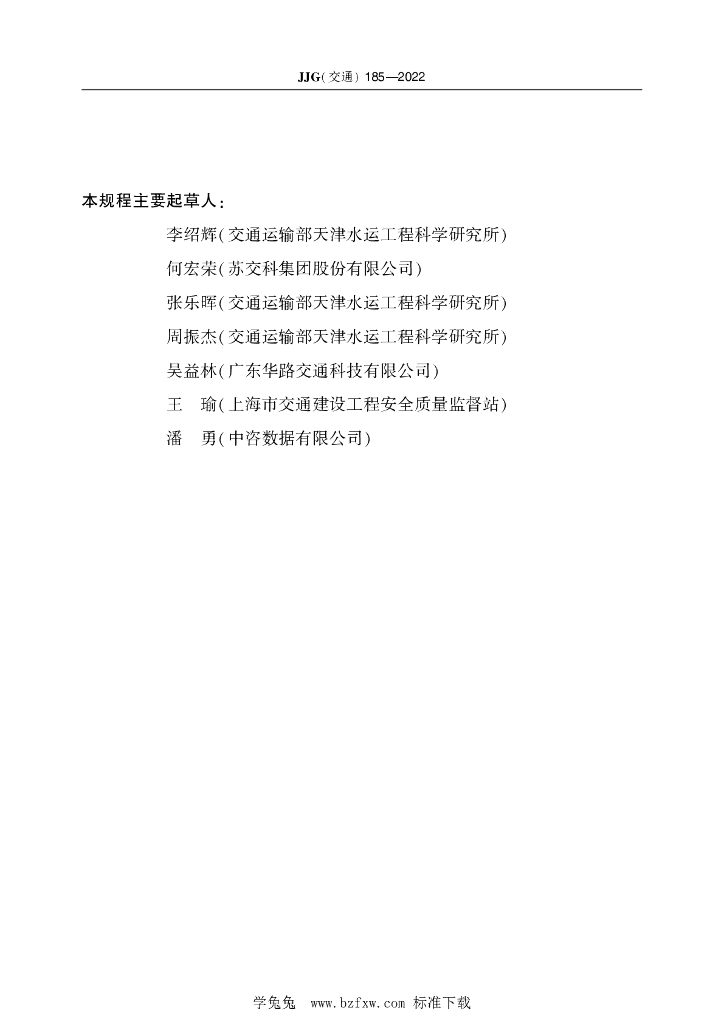 JJG(交通) 185—2022

本规程主要起草人:

李绍辉(交通运输部天津水运工程科学研究所)

何宏荣(苏交科集团股份有限公司)

张乐晖(交通运输部天津水运工程科学研究所)

周振杰(交通运输部天津水运工程科学研究所)

吴益林(广东华路交通科技有限公司)

王　瑜(上海市交通建设工程安全质量监督站)

潘　勇(中咨数据有限公司)

学兔兔 www.bzfxw.com 标准下载